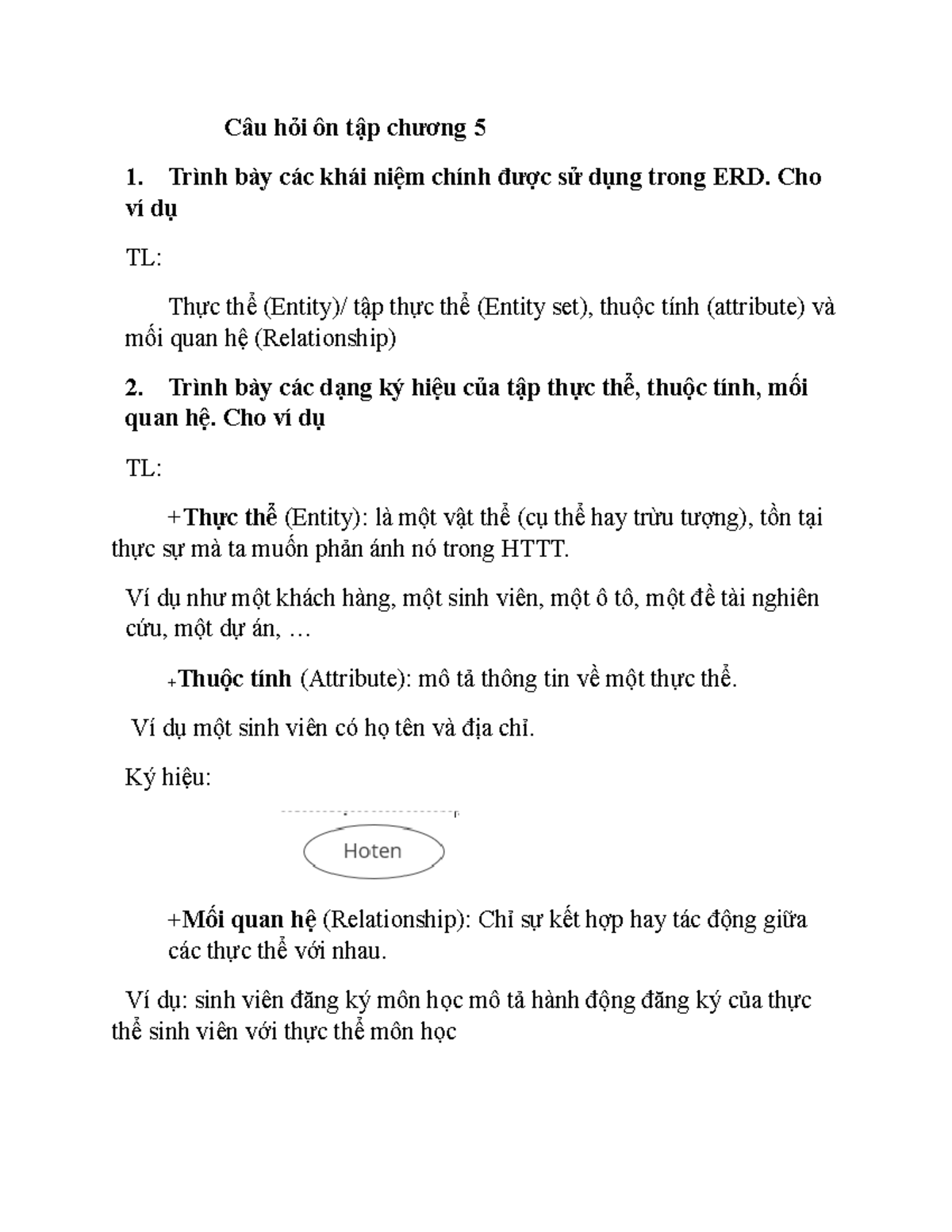 Câu hỏi ôn tập chương 5

1. Trình bày các khái niệm chính được sử dụng trong ERD. Cho ví dụ

TL:

Thực thể (Entity)/ tập thực thể (Entity set), thuộc tính (attribute) và mối quan hệ (Relationship)

2. Trình bày các dạng ký hiệu của tập thực thể, thuộc tính, mối quan hệ. Cho ví dụ

TL:

+Thực thể (Entity): là một vật thể (cụ thể hay trừu tượng), tồn tại thực sự mà ta muốn phản ánh nó trong HTTT.

Ví dụ như một khách hàng, một sinh viên, một ô tô, một đề tài nghiên cứu, một dự án, …

+Thuộc tính (Attribute): mô tả thông tin về một thực thể.

Ví dụ một sinh viên có họ tên và địa chỉ.

Ký hiệu:

Hoten

+Mối quan hệ (Relationship): Chỉ sự kết hợp hay tác động giữa các thực thể với nhau.

Ví dụ: sinh viên đăng ký môn học mô tả hành động đăng ký của thực thể sinh viên với thực thể môn học